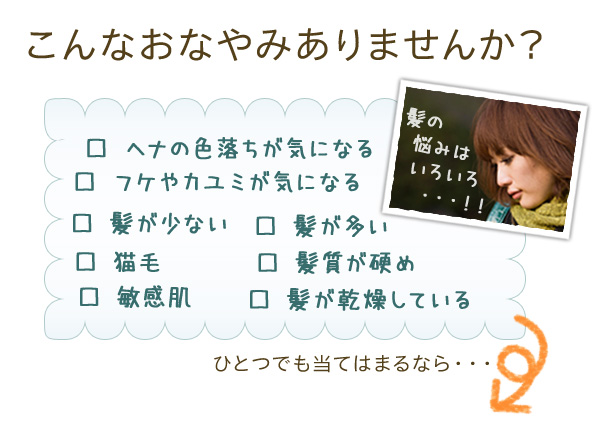 こんなおなやみありませんか？

□ ヘナの色落ちが気になる
□ フケやカユミが気になる
□ 髪が少ない　□ 髪が多い
□ 猫毛　□ 髪質が硬め
□ 敏感肌　□ 髪が乾燥している

髪の悩みはいろいろ・・・!!

ひとつでも当てはまるなら・・・